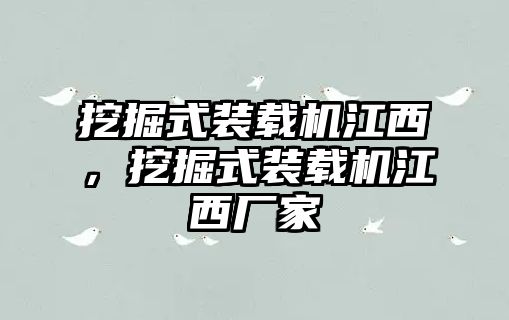 挖掘式装载机江西，挖掘式装载机江西厂家